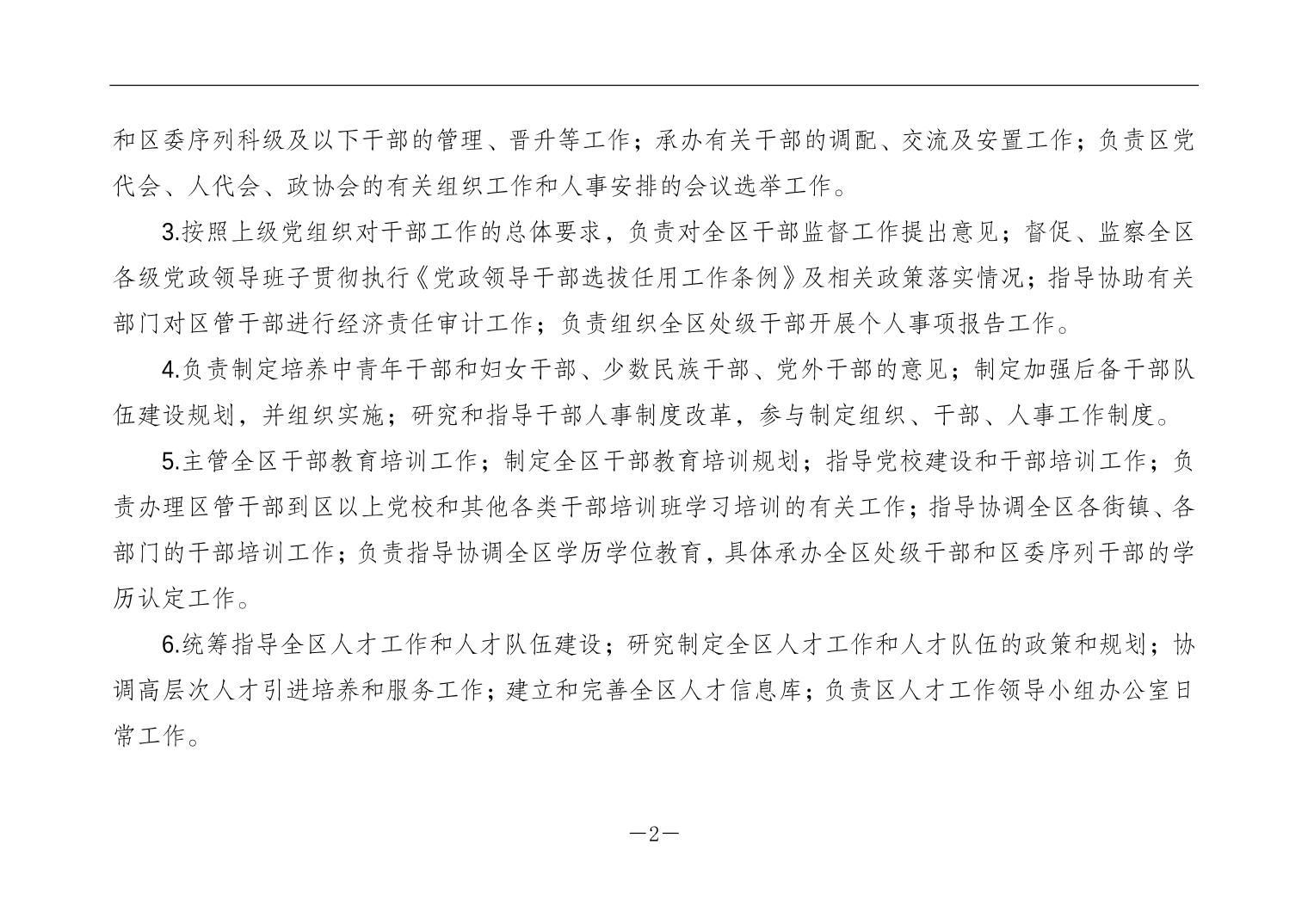 和区委序列科级及以下干部的管理、晋升等工作；承办有关干部的调配、交流及安置工作；负责区党代会、人代会、政协会的有关组织工作和人事安排的会议选举工作。

3.按照上级党组织对干部工作的总体要求，负责对全区干部监督工作提出意见；督促、监察全区各级党政领导班子贯彻执行《党政领导干部选拔任用工作条例》及相关政策落实情况；指导协助有关部门对区管干部进行经济责任审计工作；负责组织全区处级干部开展个人事项报告工作。

4.负责制定培养中青年干部和妇女干部、少数民族干部、党外干部的意见；制定加强后备干部队伍建设规划，并组织实施；研究和指导干部人事制度改革，参与制定组织、干部、人事工作制度。

5.主管全区干部教育培训工作；制定全区干部教育培训规划；指导党校建设和干部培训工作；负责办理区管干部到区以上党校和其他各类干部培训班学习培训的有关工作；指导协调全区各街镇、各部门的干部培训工作；负责指导协调全区学历学位教育，具体承办全区处级干部和区委序列干部的学历认定工作。

6.统筹指导全区人才工作和人才队伍建设；研究制定全区人才工作和人才队伍的政策和规划；协调高层次人才引进培养和服务工作；建立和完善全区人才信息库；负责区人才工作领导小组办公室日常工作。

—2—